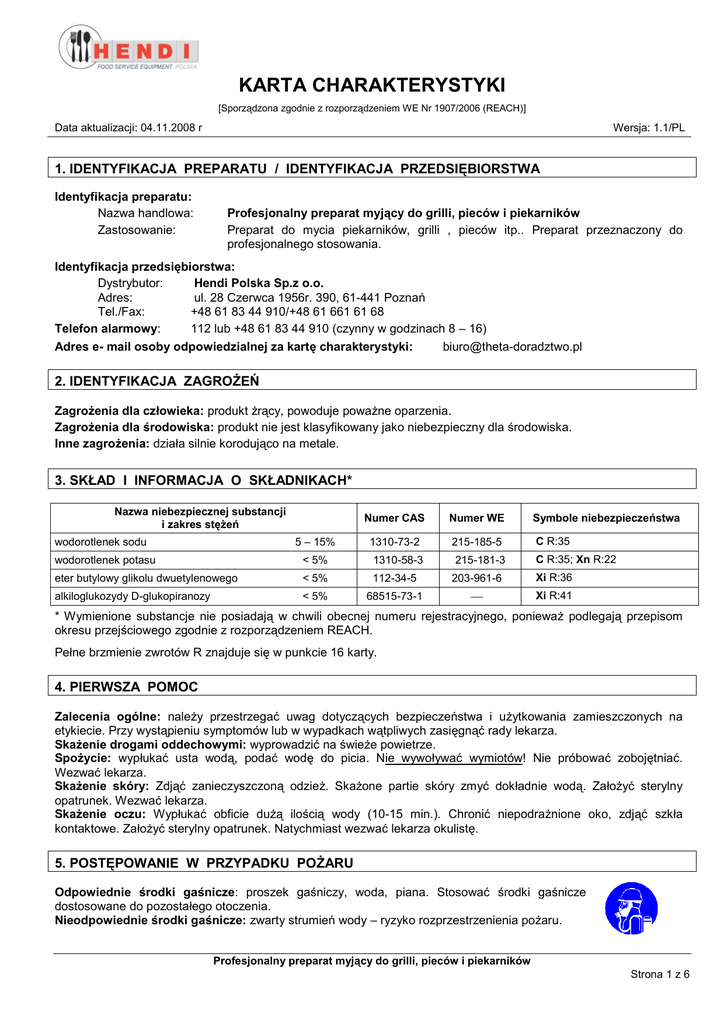 HENDI
FOOD SERVICE EQUIPMENT POLSKA

KARTA CHARAKTERYSTYKI

[Sporządzona zgodnie z rozporządzeniem WE Nr 1907/2006 (REACH)]

Data aktualizacji: 04.11.2008 r

Wersja: 1.1/PL

1. IDENTYFIKACJA PREPARATU / IDENTYFIKACJA PRZEDSIĘBIORSTWA

Identyfikacja preparatu:
Nazwa handlowa: Profesjonalny preparat myjący do grilli, pieców i piekarników
Zastosowanie: Preparat do mycia piekarników, grilli , pieców itp.. Preparat przeznaczony do profesjonalnego stosowania.

Identyfikacja przedsiębiorstwa:
Dystrybutor: Hendi Polska Sp.z o.o.
Adres: ul. 28 Czerwca 1956r. 390, 61-441 Poznań
Tel./Fax: +48 61 83 44 910/+48 61 661 61 68
Telefon alarmowy: 112 lub +48 61 83 44 910 (czynny w godzinach 8 – 16)
Adres e- mail osoby odpowiedzialnej za kartę charakterystyki: biuro@theta-doradztwo.pl

2. IDENTYFIKACJA ZAGROŻEŃ

Zagrożenia dla człowieka: produkt żrący, powoduje poważne oparzenia.
Zagrożenia dla środowiska: produkt nie jest klasyfikowany jako niebezpieczny dla środowiska.
Inne zagrożenia: działa silnie korodująco na metale.

3. SKŁAD I INFORMACJA O SKŁADNIKACH*

| Nazwa niebezpiecznej substancji i zakres stężeń | | Numer CAS | Numer WE | Symbole niebezpieczeństwa |
|---|---|---|---|---|
| wodorotlenek sodu | 5 – 15% | 1310-73-2 | 215-185-5 | C R:35 |
| wodorotlenek potasu | < 5% | 1310-58-3 | 215-181-3 | C R:35; Xn R:22 |
| eter butylowy glikolu dwuetylenowego | < 5% | 112-34-5 | 203-961-6 | Xi R:36 |
| alkiloglukozydy D-glukopiranozy | < 5% | 68515-73-1 | — | Xi R:41 |

* Wymienione substancje nie posiadają w chwili obecnej numeru rejestracyjnego, ponieważ podlegają przepisom okresu przejściowego zgodnie z rozporządzeniem REACH.

Pełne brzmienie zwrotów R znajduje się w punkcie 16 karty.

4. PIERWSZA POMOC

Zalecenia ogólne: należy przestrzegać uwag dotyczących bezpieczeństwa i użytkowania zamieszczonych na etykiecie. Przy wystąpieniu symptomów lub w wypadkach wątpliwych zasięgnąć rady lekarza.
Skażenie drogami oddechowymi: wyprowadzić na świeże powietrze.
Spożycie: wypłukać usta wodą, podać wodę do picia. Nie wywoływać wymiotów! Nie próbować zobojętniać. Wezwać lekarza.
Skażenie skóry: Zdjąć zanieczyszczoną odzież. Skażone partie skóry zmyć dokładnie wodą. Założyć sterylny opatrunek. Wezwać lekarza.
Skażenie oczu: Wypłukać obficie dużą ilością wody (10-15 min.). Chronić niepodrażnione oko, zdjąć szkła kontaktowe. Założyć sterylny opatrunek. Natychmiast wezwać lekarza okulistę.

5. POSTĘPOWANIE W PRZYPADKU POŻARU

Odpowiednie środki gaśnicze: proszek gaśniczy, woda, piana. Stosować środki gaśnicze dostosowane do pozostałego otoczenia.
Nieodpowiednie środki gaśnicze: zwarty strumień wody – ryzyko rozprzestrzenienia pożaru.

Profesjonalny preparat myjący do grilli, pieców i piekarników

Strona 1 z 6